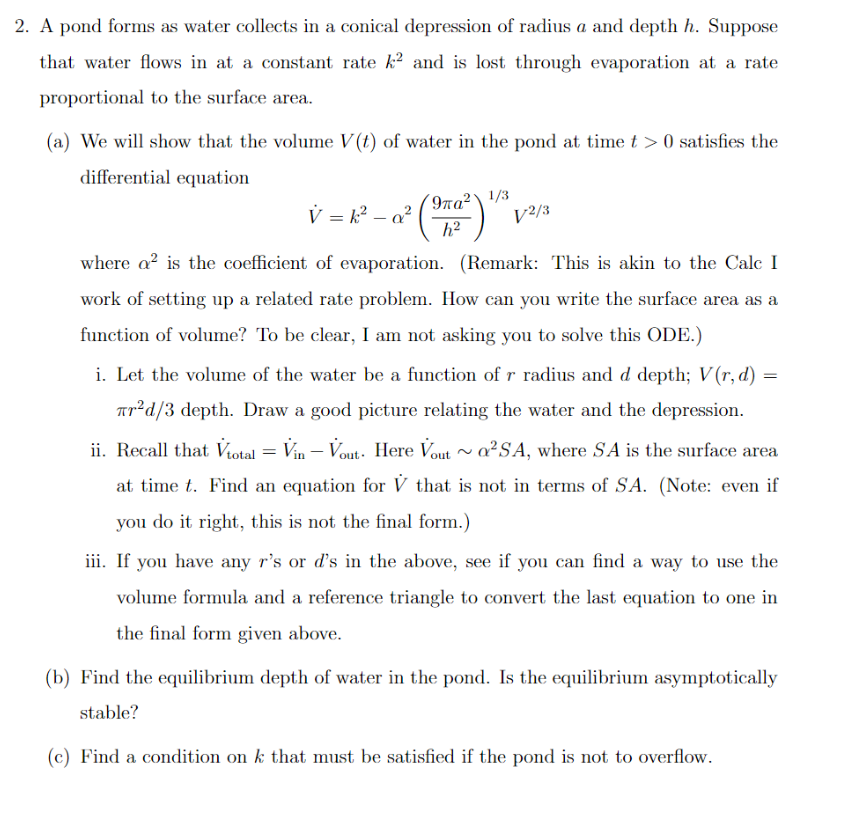 2. A pond forms as water collects in a conical depression of radius $a$ and depth $h$. Suppose that water flows in at a constant rate $k^2$ and is lost through evaporation at a rate proportional to the surface area.

(a) We will show that the volume $V(t)$ of water in the pond at time $t > 0$ satisfies the differential equation

$$\dot{V} = k^2 - \alpha^2 \left(\frac{9\pi a^2}{h^2}\right)^{1/3} V^{2/3}$$

where $\alpha^2$ is the coefficient of evaporation. (Remark: This is akin to the Calc I work of setting up a related rate problem. How can you write the surface area as a function of volume? To be clear, I am not asking you to solve this ODE.)

i. Let the volume of the water be a function of $r$ radius and $d$ depth; $V(r,d) = \pi r^2 d/3$ depth. Draw a good picture relating the water and the depression.

ii. Recall that $\dot{V}_{\text{total}} = \dot{V}_{\text{in}} - \dot{V}_{\text{out}}$. Here $\dot{V}_{\text{out}} \sim \alpha^2 SA$, where $SA$ is the surface area at time $t$. Find an equation for $\dot{V}$ that is not in terms of $SA$. (Note: even if you do it right, this is not the final form.)

iii. If you have any $r$'s or $d$'s in the above, see if you can find a way to use the volume formula and a reference triangle to convert the last equation to one in the final form given above.

(b) Find the equilibrium depth of water in the pond. Is the equilibrium asymptotically stable?

(c) Find a condition on $k$ that must be satisfied if the pond is not to overflow.